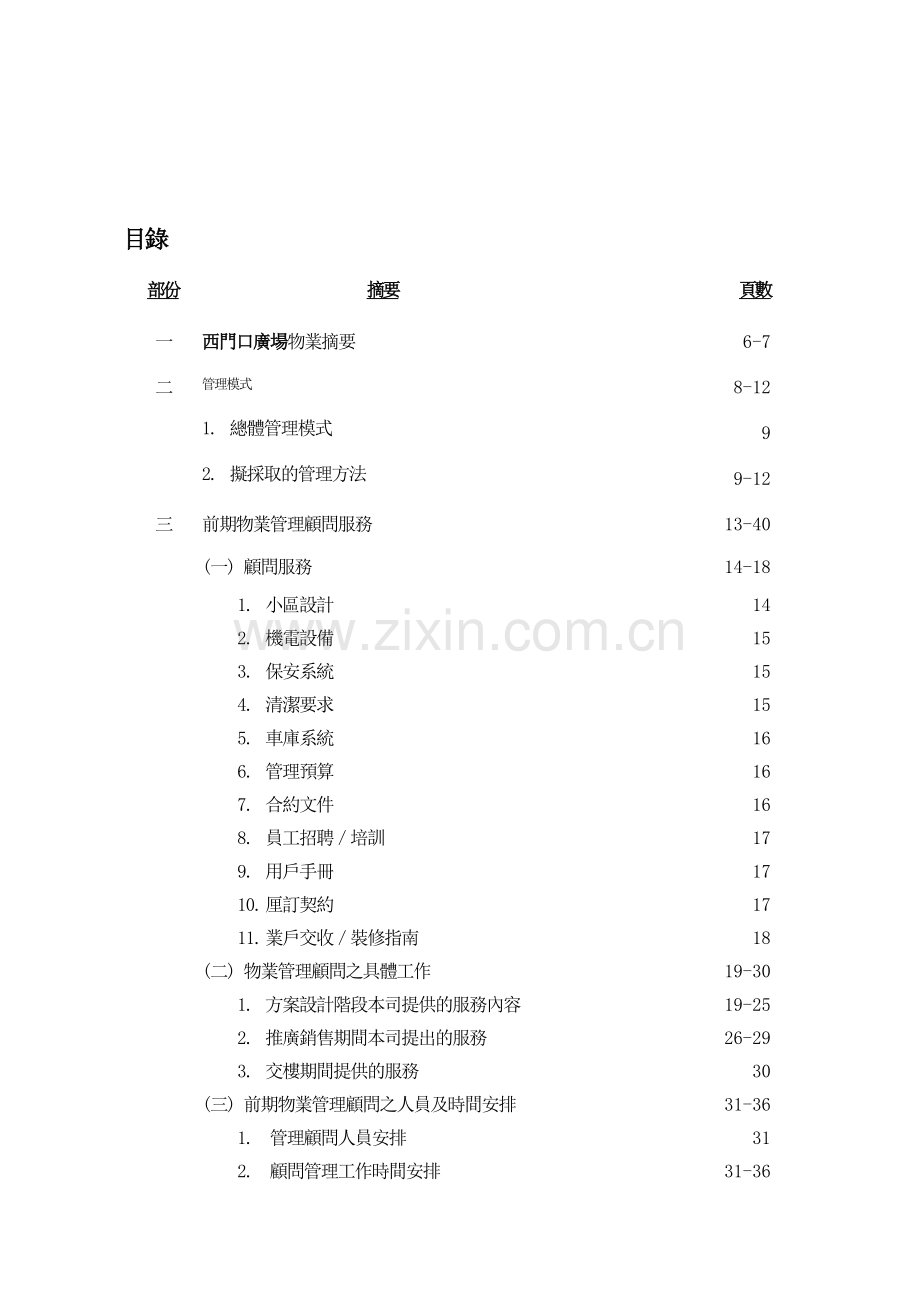 目錄

| 部份 | 摘要 | 頁數 |
|---|---|---|
| 一 | 西門口廣場物業摘要 | 6-7 |
| 二 | 管理模式 | 8-12 |
| | 1. 總體管理模式 | 9 |
| | 2. 擬採取的管理方法 | 9-12 |
| 三 | 前期物業管理顧問服務 | 13-40 |
| | (一) 顧問服務 | 14-18 |
| | 1. 小區設計 | 14 |
| | 2. 機電設備 | 15 |
| | 3. 保安系統 | 15 |
| | 4. 清潔要求 | 15 |
| | 5. 車庫系統 | 16 |
| | 6. 管理預算 | 16 |
| | 7. 合約文件 | 16 |
| | 8. 員工招聘 / 培訓 | 17 |
| | 9. 用戶手冊 | 17 |
| | 10. 厘訂契約 | 17 |
| | 11. 業戶交收 / 裝修指南 | 18 |
| | (二) 物業管理顧問之具體工作 | 19-30 |
| | 1. 方案設計階段本司提供的服務內容 | 19-25 |
| | 2. 推廣銷售期間本司提出的服務 | 26-29 |
| | 3. 交樓期間提供的服務 | 30 |
| | (三) 前期物業管理顧問之人員及時間安排 | 31-36 |
| | 1. 管理顧問人員安排 | 31 |
| | 2. 顧問管理工作時間安排 | 31-36 |

www.zixin.com.cn